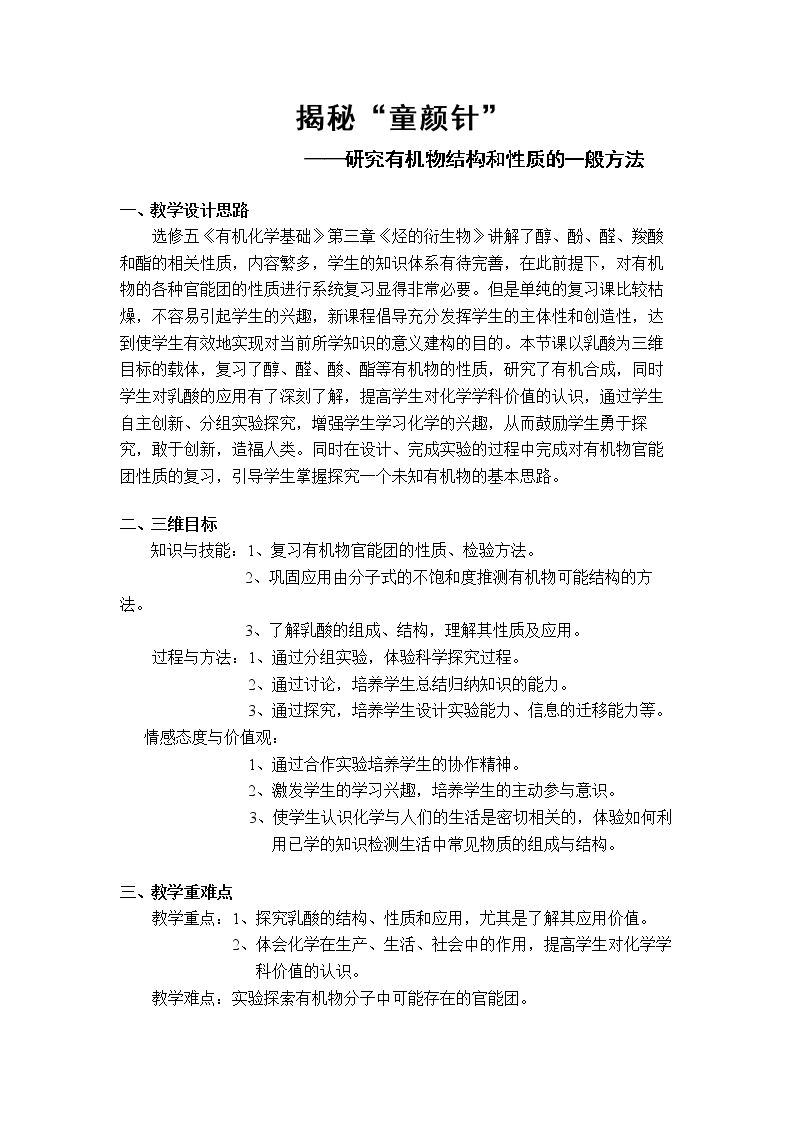 揭秘“童颜针”

——研究有机物结构和性质的一般方法

一、教学设计思路

选修五《有机化学基础》第三章《烃的衍生物》讲解了醇、酚、醛、羧酸和酯的相关性质，内容繁多，学生的知识体系有待完善，在此前提下，对有机物的各种官能团的性质进行系统复习显得非常必要。但是单纯的复习课比较枯燥，不容易引起学生的兴趣，新课程倡导充分发挥学生的主体性和创造性，达到使学生有效地实现对当前所学知识的意义建构的目的。本节课以乳酸为三维目标的载体，复习了醇、醛、酸、酯等有机物的性质，研究了有机合成，同时学生对乳酸的应用有了深刻了解，提高学生对化学学科价值的认识，通过学生自主创新、分组实验探究，增强学生学习化学的兴趣，从而鼓励学生勇于探究，敢于创新，造福人类。同时在设计、完成实验的过程中完成对有机物官能团性质的复习，引导学生掌握探究一个未知有机物的基本思路。

二、三维目标

知识与技能：1、复习有机物官能团的性质、检验方法。

2、巩固应用由分子式的不饱和度推测有机物可能结构的方法。

3、了解乳酸的组成、结构，理解其性质及应用。

过程与方法：1、通过分组实验，体验科学探究过程。

2、通过讨论，培养学生总结归纳知识的能力。

3、通过探究，培养学生设计实验能力、信息的迁移能力等。

情感态度与价值观：

1、通过合作实验培养学生的协作精神。

2、激发学生的学习兴趣，培养学生的主动参与意识。

3、使学生认识化学与人们的生活是密切相关的，体验如何利用已学的知识检测生活中常见物质的组成与结构。

三、教学重难点

教学重点：1、探究乳酸的结构、性质和应用，尤其是了解其应用价值。

2、体会化学在生产、生活、社会中的作用，提高学生对化学学科价值的认识。

教学难点：实验探索有机物分子中可能存在的官能团。